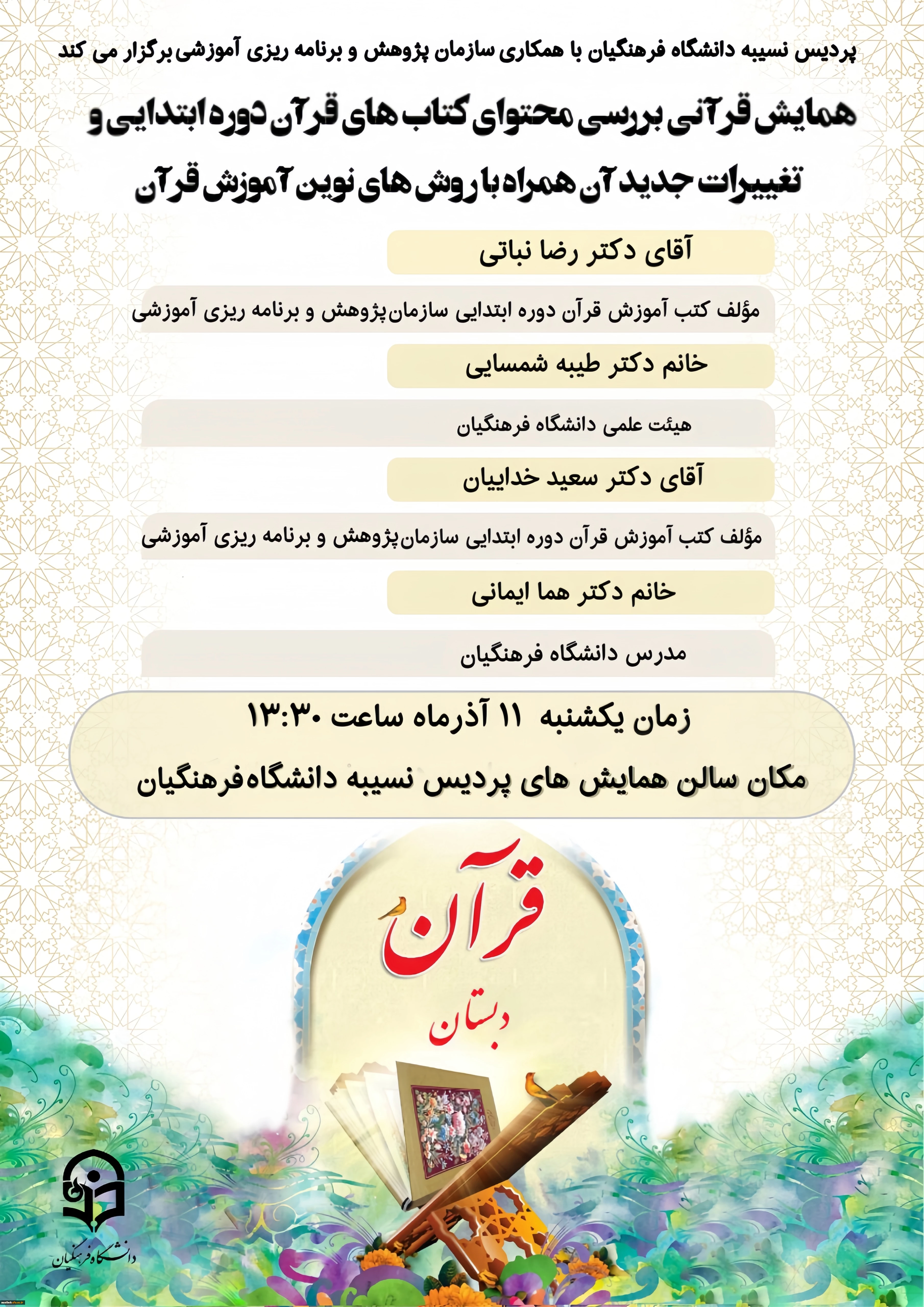 پردیس نسیبه دانشگاه فرهنگیان با همکاری سازمان پژوهش و برنامه ریزی آموزشی برگزار می کند

همایش قرآنی بررسی محتوای کتاب های قرآن دوره ابتدایی و تغییرات جدید آن همراه با روش های نوین آموزش قرآن

آقای دکتر رضا نباتی

مؤلف کتب آموزش قرآن دوره ابتدایی سازمان پژوهش و برنامه ریزی آموزشی

خانم دکتر طیبه شمسایی

هیئت علمی دانشگاه فرهنگیان

آقای دکتر سعید خداییان

مؤلف کتب آموزش قرآن دوره ابتدایی سازمان پژوهش و برنامه ریزی آموزشی

خانم دکتر هما ایمانی

مدرس دانشگاه فرهنگیان

زمان یکشنبه ۱۱ آذرماه ساعت ۱۳:۳۰

مکان سالن همایش های پردیس نسیبه دانشگاه فرهنگیان

قرآن

دبستان

دانشگاه فرهنگیان